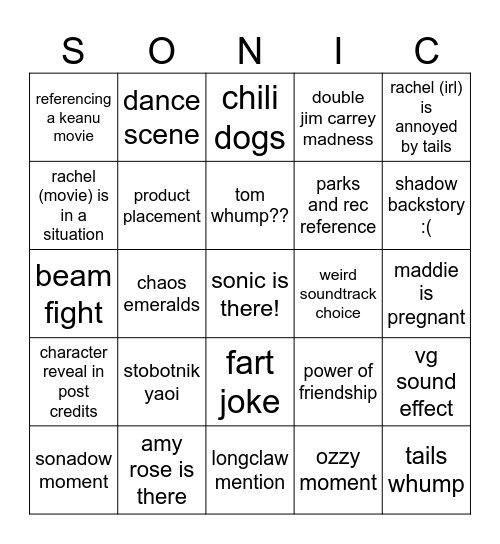 | S | O | N | I | C |
|---|---|---|---|---|
| referencing a keanu movie | dance scene | chili dogs | double jim carrey madness | rachel (irl) is annoyed by tails |
| rachel (movie) is in a situation | product placement | tom whump?? | parks and rec reference | shadow backstory :( |
| beam fight | chaos emeralds | sonic is there! | weird soundtrack choice | maddie is pregnant |
| character reveal in post credits | stobotnik yaoi | fart joke | power of friendship | vg sound effect |
| sonadow moment | amy rose is there | longclaw mention | ozzy moment | tails whump |